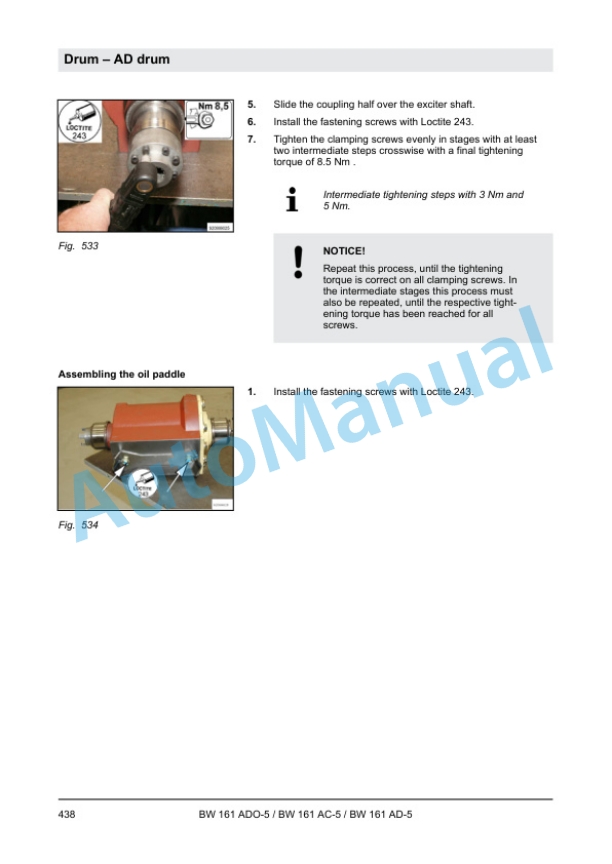 Drum – AD drum

LOCTITE 243

Nm 8,5

Fig. 533

5. Slide the coupling half over the exciter shaft.

6. Install the fastening screws with Loctite 243.

7. Tighten the clamping screws evenly in stages with at least two intermediate steps crosswise with a final tightening torque of 8.5 Nm .

Intermediate tightening steps with 3 Nm and 5 Nm.

NOTICE!

Repeat this process, until the tightening torque is correct on all clamping screws. In the intermediate stages this process must also be repeated, until the respective tightening torque has been reached for all screws.

Assembling the oil paddle

LOCTITE 243

Fig. 534

1. Install the fastening screws with Loctite 243.

AutoManual

438 BW 161 ADO-5 / BW 161 AC-5 / BW 161 AD-5